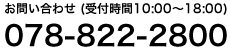 お問い合わせ (受付時間10:00〜18:00)
078-822-2800